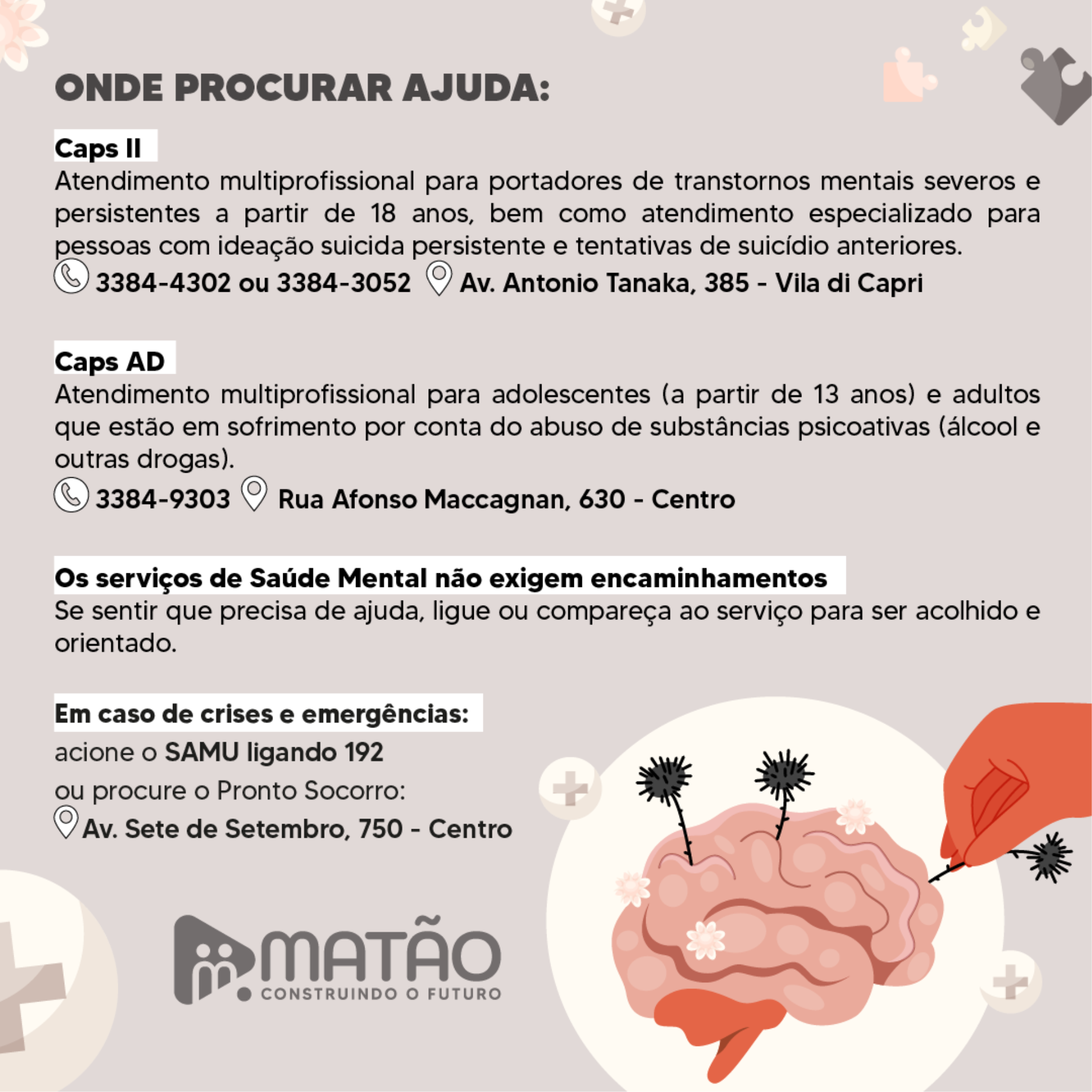 ONDE PROCURAR AJUDA:

Caps II

Atendimento multiprofissional para portadores de transtornos mentais severos e persistentes a partir de 18 anos, bem como atendimento especializado para pessoas com ideação suicida persistente e tentativas de suicídio anteriores.

3384-4302 ou 3384-3052 Av. Antonio Tanaka, 385 - Vila di Capri

Caps AD

Atendimento multiprofissional para adolescentes (a partir de 13 anos) e adultos que estão em sofrimento por conta do abuso de substâncias psicoativas (álcool e outras drogas).

3384-9303 Rua Afonso Maccagnan, 630 - Centro

Os serviços de Saúde Mental não exigem encaminhamentos

Se sentir que precisa de ajuda, ligue ou compareça ao serviço para ser acolhido e orientado.

Em caso de crises e emergências:

acione o SAMU ligando 192

ou procure o Pronto Socorro:

Av. Sete de Setembro, 750 - Centro

MATÃO
CONSTRUINDO O FUTURO